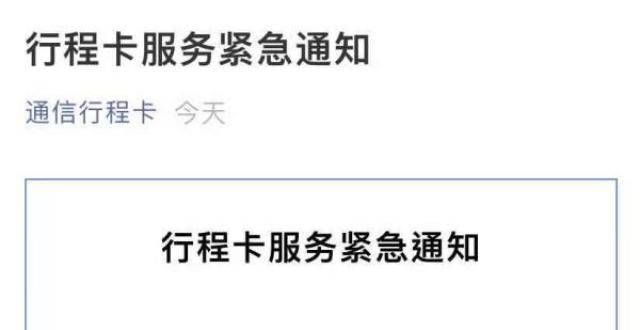 行程卡服务紧急通知

通信行程卡 今天

行程卡服务紧急通知